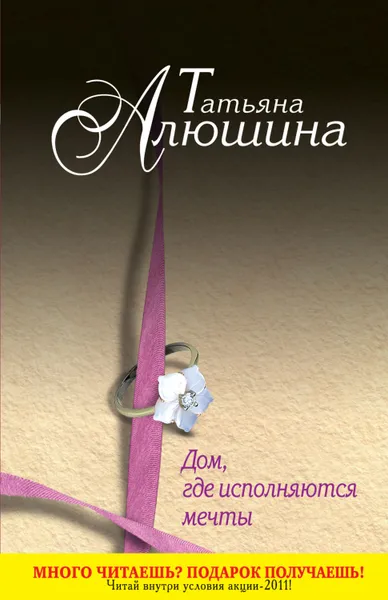 Татьяна Алюшина

Дом, где исполняются мечты

МНОГО ЧИТАЕШЬ? ПОДАРОК ПОЛУЧАЕШЬ!
Читай внутри условия акции-2011!